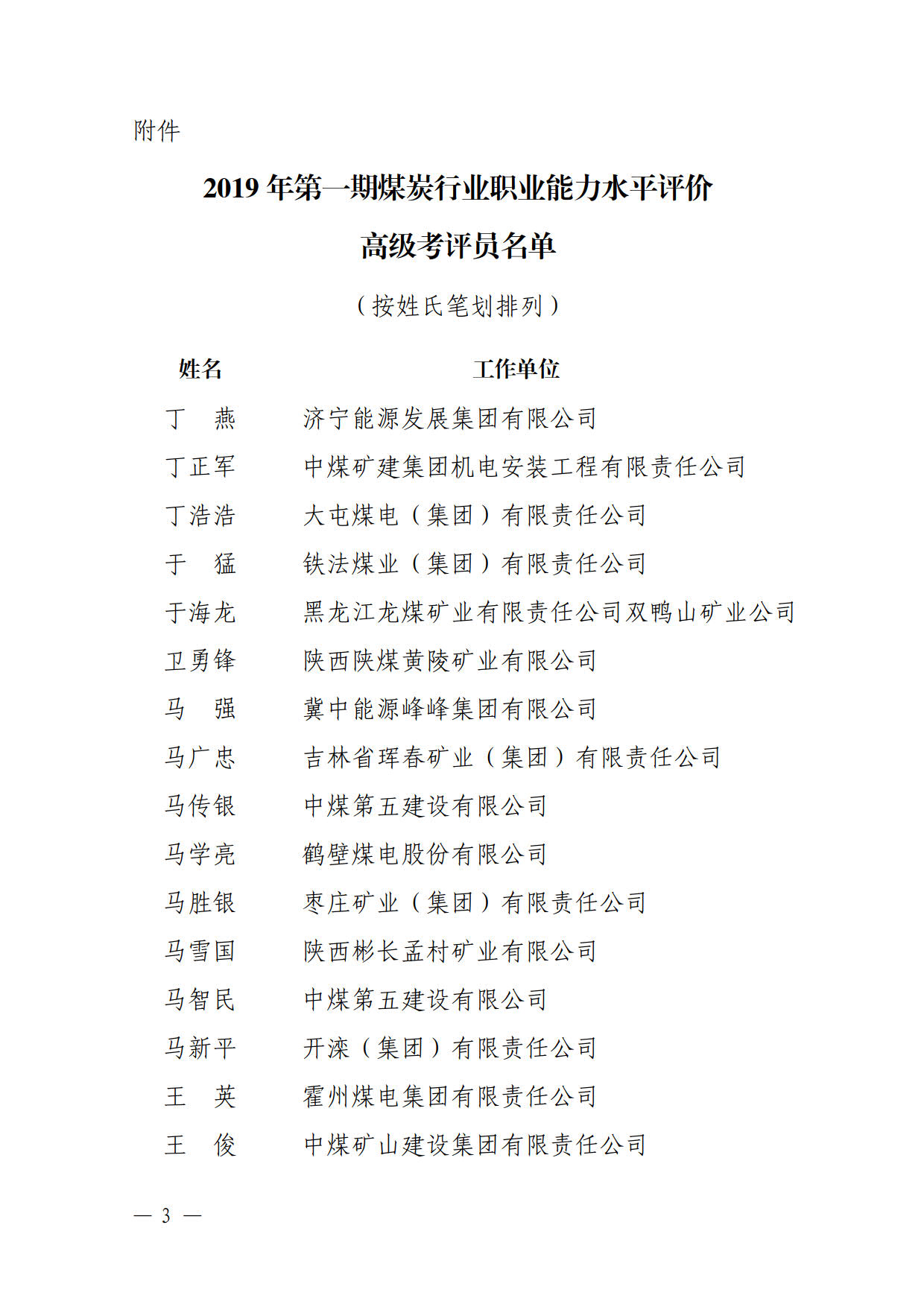 附件

2019 年第一期煤炭行业职业能力水平评价

高级考评员名单

（按姓氏笔划排列）

| 姓名 | 工作单位 |
|---|---|
| 丁　燕 | 济宁能源发展集团有限公司 |
| 丁正军 | 中煤矿建集团机电安装工程有限责任公司 |
| 丁浩浩 | 大屯煤电（集团）有限责任公司 |
| 于　猛 | 铁法煤业（集团）有限责任公司 |
| 于海龙 | 黑龙江龙煤矿业有限责任公司双鸭山矿业公司 |
| 卫勇锋 | 陕西陕煤黄陵矿业有限公司 |
| 马　强 | 冀中能源峰峰集团有限公司 |
| 马广忠 | 吉林省珲春矿业（集团）有限责任公司 |
| 马传银 | 中煤第五建设有限公司 |
| 马学亮 | 鹤壁煤电股份有限公司 |
| 马胜银 | 枣庄矿业（集团）有限责任公司 |
| 马雪国 | 陕西彬长孟村矿业有限公司 |
| 马智民 | 中煤第五建设有限公司 |
| 马新平 | 开滦（集团）有限责任公司 |
| 王　英 | 霍州煤电集团有限责任公司 |
| 王　俊 | 中煤矿山建设集团有限责任公司 |

— 3 —